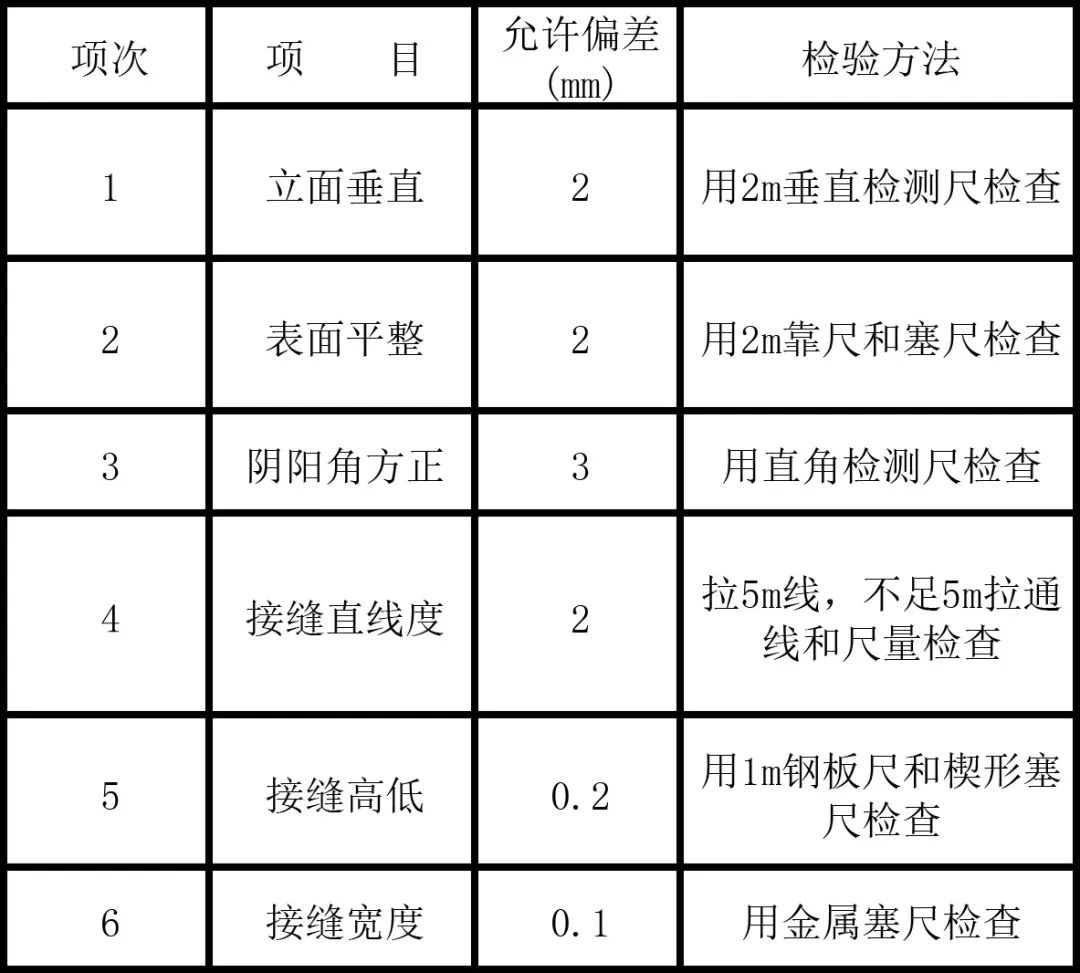 | 项次 | 项　　目 | 允许偏差(mm) | 检验方法 |
|---|---|---|---|
| 1 | 立面垂直 | 2 | 用2m垂直检测尺检查 |
| 2 | 表面平整 | 2 | 用2m靠尺和塞尺检查 |
| 3 | 阴阳角方正 | 3 | 用直角检测尺检查 |
| 4 | 接缝直线度 | 2 | 拉5m线，不足5m拉通线和尺量检查 |
| 5 | 接缝高低 | 0.2 | 用1m钢板尺和楔形塞尺检查 |
| 6 | 接缝宽度 | 0.1 | 用金属塞尺检查 |